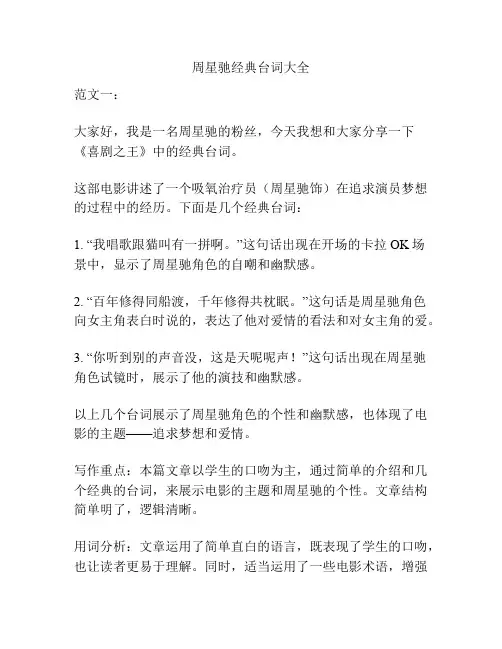 周星驰经典台词大全

范文一：

大家好，我是一名周星驰的粉丝，今天我想和大家分享一下《喜剧之王》中的经典台词。

这部电影讲述了一个吸氧治疗员（周星驰饰）在追求演员梦想的过程中的经历。下面是几个经典台词：

1. “我唱歌跟猫叫有一拼啊。”这句话出现在开场的卡拉 OK 场景中，显示了周星驰角色的自嘲和幽默感。

2. “百年修得同船渡，千年修得共枕眠。”这句话是周星驰角色向女主角表白时说的，表达了他对爱情的看法和对女主角的爱。

3. “你听到别的声音没，这是天呢呢声！”这句话出现在周星驰角色试镜时，展示了他的演技和幽默感。

以上几个台词展示了周星驰角色的个性和幽默感，也体现了电影的主题——追求梦想和爱情。

写作重点：本篇文章以学生的口吻为主，通过简单的介绍和几个经典的台词，来展示电影的主题和周星驰的个性。文章结构简单明了，逻辑清晰。

用词分析：文章运用了简单直白的语言，既表现了学生的口吻，也让读者更易于理解。同时，适当运用了一些电影术语，增强